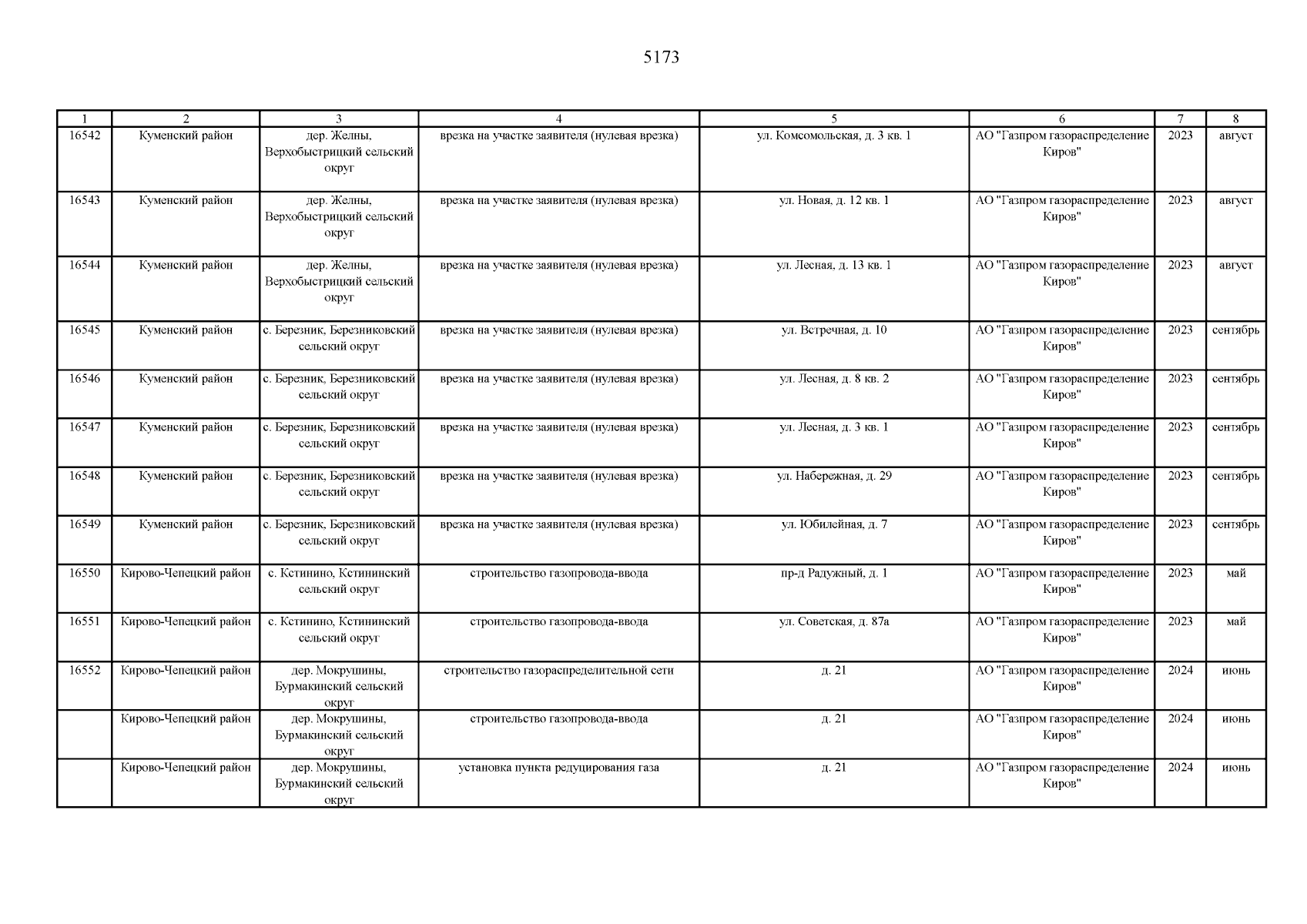 5173

| 1 | 2 | 3 | 4 | 5 | 6 | 7 | 8 |
|---|---|---|---|---|---|---|---|
| 16542 | Куменский район | дер. Желны, Верхобыстрицкий сельский округ | врезка на участке заявителя (нулевая врезка) | ул. Комсомольская, д. 3 кв. 1 | АО "Газпром газораспределение Киров" | 2023 | август |
| 16543 | Куменский район | дер. Желны, Верхобыстрицкий сельский округ | врезка на участке заявителя (нулевая врезка) | ул. Новая, д. 12 кв. 1 | АО "Газпром газораспределение Киров" | 2023 | август |
| 16544 | Куменский район | дер. Желны, Верхобыстрицкий сельский округ | врезка на участке заявителя (нулевая врезка) | ул. Лесная, д. 13 кв. 1 | АО "Газпром газораспределение Киров" | 2023 | август |
| 16545 | Куменский район | с. Березник, Березниковский сельский округ | врезка на участке заявителя (нулевая врезка) | ул. Встречная, д. 10 | АО "Газпром газораспределение Киров" | 2023 | сентябрь |
| 16546 | Куменский район | с. Березник, Березниковский сельский округ | врезка на участке заявителя (нулевая врезка) | ул. Лесная, д. 8 кв. 2 | АО "Газпром газораспределение Киров" | 2023 | сентябрь |
| 16547 | Куменский район | с. Березник, Березниковский сельский округ | врезка на участке заявителя (нулевая врезка) | ул. Лесная, д. 3 кв. 1 | АО "Газпром газораспределение Киров" | 2023 | сентябрь |
| 16548 | Куменский район | с. Березник, Березниковский сельский округ | врезка на участке заявителя (нулевая врезка) | ул. Набережная, д. 29 | АО "Газпром газораспределение Киров" | 2023 | сентябрь |
| 16549 | Куменский район | с. Березник, Березниковский сельский округ | врезка на участке заявителя (нулевая врезка) | ул. Юбилейная, д. 7 | АО "Газпром газораспределение Киров" | 2023 | сентябрь |
| 16550 | Кирово-Чепецкий район | с. Кстинино, Кстининский сельский округ | строительство газопровода-ввода | пр-д Радужный, д. 1 | АО "Газпром газораспределение Киров" | 2023 | май |
| 16551 | Кирово-Чепецкий район | с. Кстинино, Кстининский сельский округ | строительство газопровода-ввода | ул. Советская, д. 87а | АО "Газпром газораспределение Киров" | 2023 | май |
| 16552 | Кирово-Чепецкий район | дер. Мокрушины, Бурмакинский сельский округ | строительство газораспределительной сети | д. 21 | АО "Газпром газораспределение Киров" | 2024 | июнь |
| | Кирово-Чепецкий район | дер. Мокрушины, Бурмакинский сельский округ | строительство газопровода-ввода | д. 21 | АО "Газпром газораспределение Киров" | 2024 | июнь |
| | Кирово-Чепецкий район | дер. Мокрушины, Бурмакинский сельский округ | установка пункта редуцирования газа | д. 21 | АО "Газпром газораспределение Киров" | 2024 | июнь |